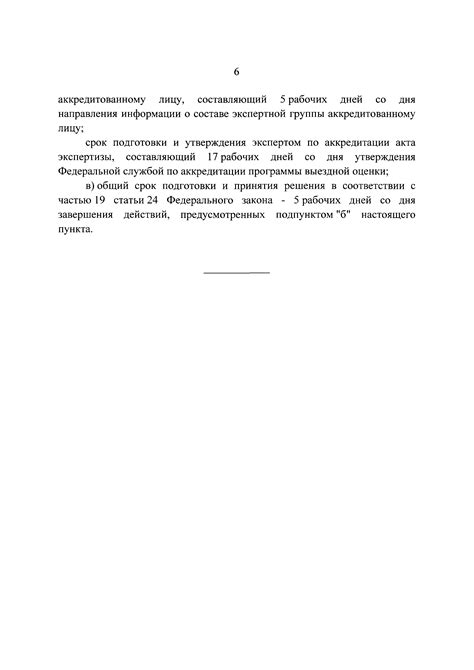 6

аккредитованному лицу, составляющий 5 рабочих дней со дня направления информации о составе экспертной группы аккредитованному лицу;

срок подготовки и утверждения экспертом по аккредитации акта экспертизы, составляющий 17 рабочих дней со дня утверждения Федеральной службой по аккредитации программы выездной оценки;

в) общий срок подготовки и принятия решения в соответствии с частью 19 статьи 24 Федерального закона - 5 рабочих дней со дня завершения действий, предусмотренных подпунктом "б" настоящего пункта.